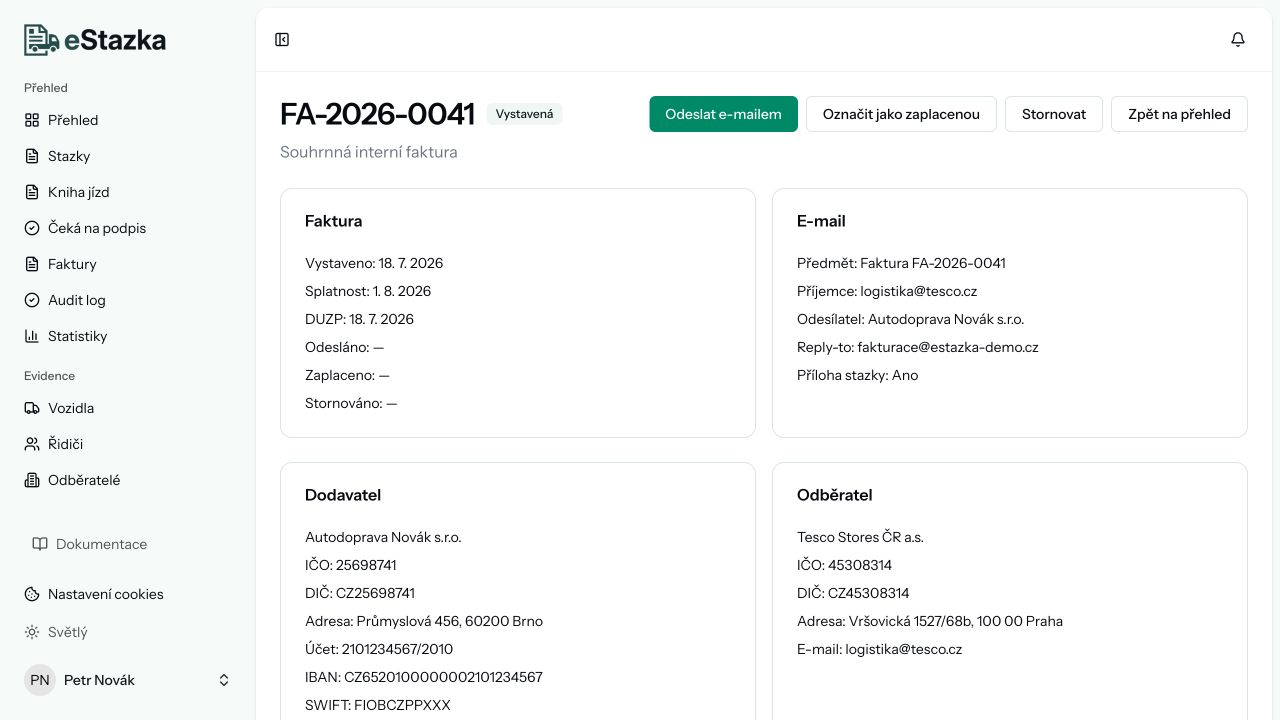 eStazka

Přehled

Přehled

Stazky

Kniha jízd

Čeká na podpis

Faktury

Audit log

Statistiky

Evidence

Vozidla

Řidiči

Odběratelé

Dokumentace

Nastavení cookies

Světlý

PN Petr Novák

FA-2026-0041 Vystavená

Odeslat e-mailem Označit jako zaplacenou Stornovat Zpět na přehled

Souhrnná interní faktura

Faktura

Vystaveno: 18. 7. 2026
Splatnost: 1. 8. 2026
DUZP: 18. 7. 2026
Odesláno: —
Zaplaceno: —
Stornováno: —

E-mail

Předmět: Faktura FA-2026-0041
Příjemce: logistika@tesco.cz
Odesílatel: Autodoprava Novák s.r.o.
Reply-to: fakturace@estazka-demo.cz
Příloha stazky: Ano

Dodavatel

Autodoprava Novák s.r.o.
IČO: 25698741
DIČ: CZ25698741
Adresa: Průmyslová 456, 60200 Brno
Účet: 2101234567/2010
IBAN: CZ6520100000002101234567
SWIFT: FIOBCZPPXXX

Odběratel

Tesco Stores ČR a.s.
IČO: 45308314
DIČ: CZ45308314
Adresa: Vršovická 1527/68b, 100 00 Praha
E-mail: logistika@tesco.cz